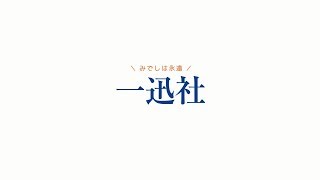 \ みでしは永遠 /
一迅社